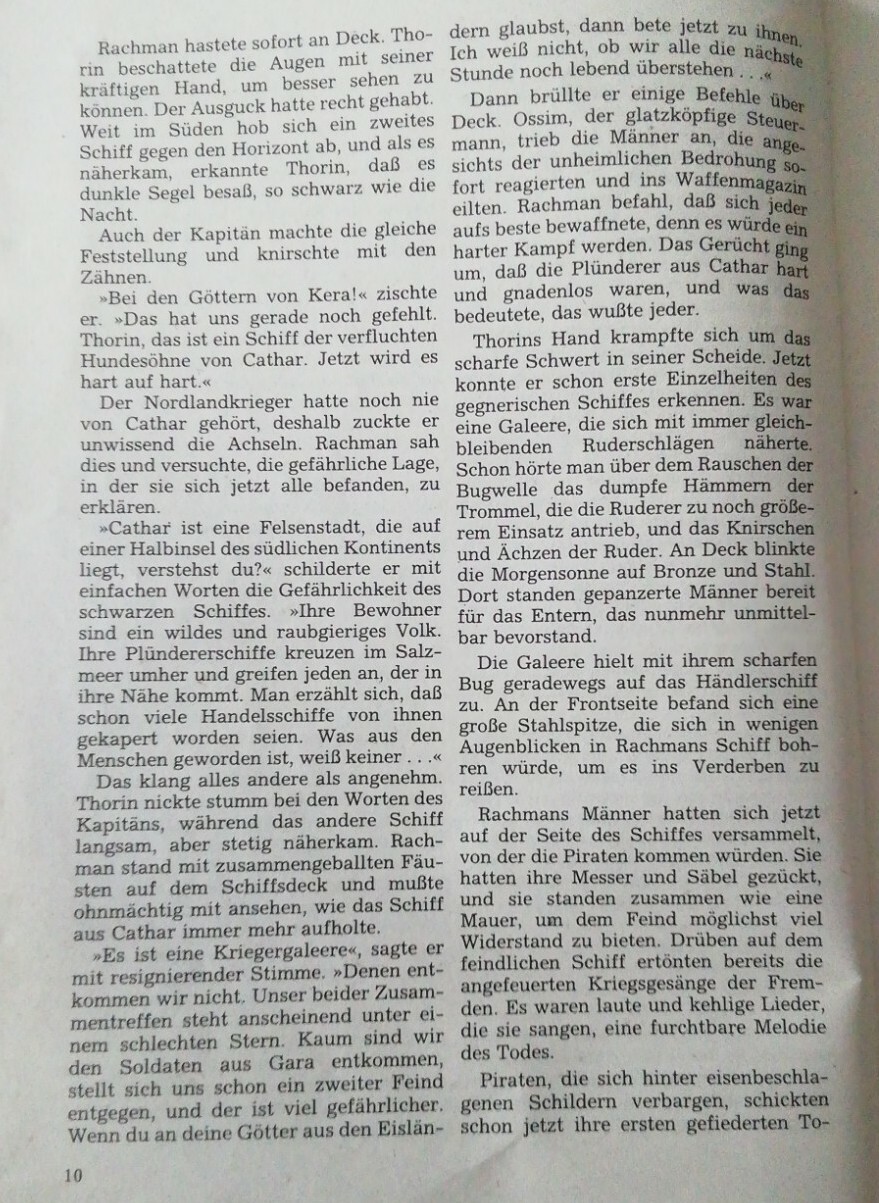 Rachman hastete sofort an Deck. Thorin beschattete die Augen mit seiner kräftigen Hand, um besser sehen zu können. Der Ausguck hatte recht gehabt. Weit im Süden hob sich ein zweites Schiff gegen den Horizont ab, und als es näherkam, erkannte Thorin, daß es dunkle Segel besaß, so schwarz wie die Nacht.

Auch der Kapitän machte die gleiche Feststellung und knirschte mit den Zähnen.

»Bei den Göttern von Kera!« zischte er. »Das hat uns gerade noch gefehlt. Thorin, das ist ein Schiff der verfluchten Hundesöhne von Cathar. Jetzt wird es hart auf hart.«

Der Nordlandkrieger hatte noch nie von Cathar gehört, deshalb zuckte er unwissend die Achseln. Rachman sah dies und versuchte, die gefährliche Lage, in der sie sich jetzt alle befanden, zu erklären.

»Cathar ist eine Felsenstadt, die auf einer Halbinsel des südlichen Kontinents liegt, verstehst du?« schilderte er mit einfachen Worten die Gefährlichkeit des schwarzen Schiffes. »Ihre Bewohner sind ein wildes und raubgieriges Volk. Ihre Plündererschiffe kreuzen im Salzmeer umher und greifen jeden an, der in ihre Nähe kommt. Man erzählt sich, daß schon viele Handelsschiffe von ihnen gekapert worden seien. Was aus den Menschen geworden ist, weiß keiner . . .«

Das klang alles andere als angenehm. Thorin nickte stumm bei den Worten des Kapitäns, während das andere Schiff langsam, aber stetig näherkam. Rachman stand mit zusammengeballten Fäusten auf dem Schiffsdeck und mußte ohnmächtig mit ansehen, wie das Schiff aus Cathar immer mehr aufholte.

»Es ist eine Kriegergaleere«, sagte er mit resignierender Stimme. »Denen entkommen wir nicht. Unser beider Zusammentreffen steht anscheinend unter einem schlechten Stern. Kaum sind wir den Soldaten aus Gara entkommen, stellt sich uns schon ein zweiter Feind entgegen, und der ist viel gefährlicher. Wenn du an deine Götter aus den Eisländern glaubst, dann bete jetzt zu ihnen. Ich weiß nicht, ob wir alle die nächste Stunde noch lebend überstehen . . .«

Dann brüllte er einige Befehle über Deck. Ossim, der glatzköpfige Steuermann, trieb die Männer an, die angesichts der unheimlichen Bedrohung sofort reagierten und ins Waffenmagazin eilten. Rachman befahl, daß sich jeder aufs beste bewaffnete, denn es würde ein harter Kampf werden. Das Gerücht ging um, daß die Plünderer aus Cathar hart und gnadenlos waren, und was das bedeutete, das wußte jeder.

Thorins Hand krampfte sich um das scharfe Schwert in seiner Scheide. Jetzt konnte er schon erste Einzelheiten des gegnerischen Schiffes erkennen. Es war eine Galeere, die sich mit immer gleichbleibenden Ruderschlägen näherte. Schon hörte man über dem Rauschen der Bugwelle das dumpfe Hämmern der Trommel, die die Ruderer zu noch größerem Einsatz antrieb, und das Knirschen und Ächzen der Ruder. An Deck blinkte die Morgensonne auf Bronze und Stahl. Dort standen gepanzerte Männer bereit für das Entern, das nunmehr unmittelbar bevorstand.

Die Galeere hielt mit ihrem scharfen Bug geradewegs auf das Händlerschiff zu. An der Frontseite befand sich eine große Stahlspitze, die sich in wenigen Augenblicken in Rachmans Schiff bohren würde, um es ins Verderben zu reißen.

Rachmans Männer hatten sich jetzt auf der Seite des Schiffes versammelt, von der die Piraten kommen würden. Sie hatten ihre Messer und Säbel gezückt, und sie standen zusammen wie eine Mauer, um dem Feind möglichst viel Widerstand zu bieten. Drüben auf dem feindlichen Schiff ertönten bereits die angefeuerten Kriegsgesänge der Fremden. Es waren laute und kehlige Lieder, die sie sangen, eine furchtbare Melodie des Todes.

Piraten, die sich hinter eisenbeschlagenen Schildern verbargen, schickten schon jetzt ihre ersten gefiederten To-

10